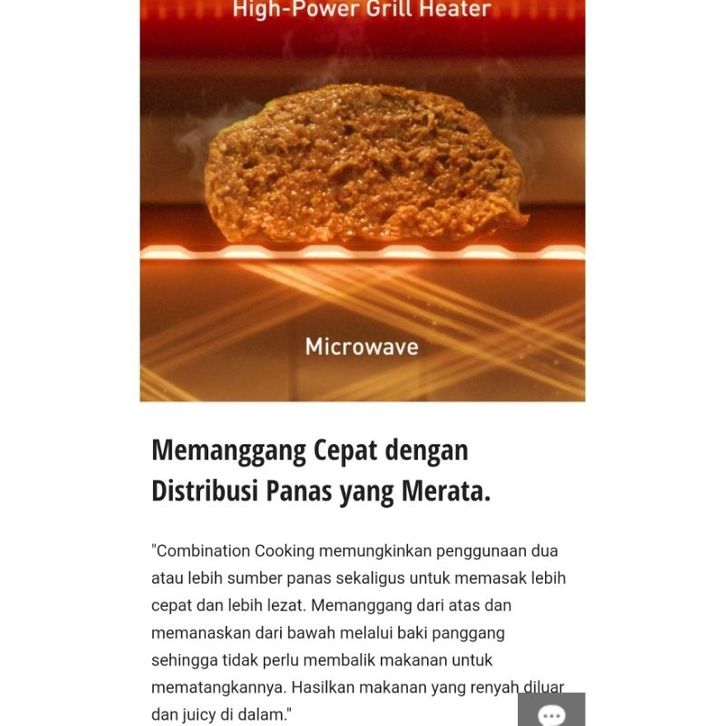 High-Power Grill Heater

Microwave

Memanggang Cepat dengan Distribusi Panas yang Merata.

"Combination Cooking memungkinkan penggunaan dua atau lebih sumber panas sekaligus untuk memasak lebih cepat dan lebih lezat. Memanggang dari atas dan memanaskan dari bawah melalui baki panggang sehingga tidak perlu membalik makanan untuk mematangkannya. Hasilkan makanan yang renyah diluar dan juicy di dalam."